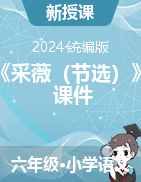 新授课

2024统编版

《采薇（节选）》课件

六年级•小学语